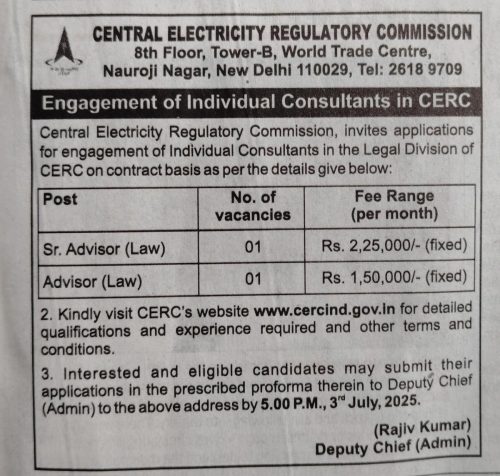 CENTRAL ELECTRICITY REGULATORY COMMISSION
8th Floor, Tower-B, World Trade Centre,
Nauroji Nagar, New Delhi 110029, Tel: 2618 9709

Engagement of Individual Consultants in CERC

Central Electricity Regulatory Commission, invites applications for engagement of Individual Consultants in the Legal Division of CERC on contract basis as per the details give below:

| Post | No. of vacancies | Fee Range (per month) |
|---|---|---|
| Sr. Advisor (Law) | 01 | Rs. 2,25,000/- (fixed) |
| Advisor (Law) | 01 | Rs. 1,50,000/- (fixed) |

2. Kindly visit CERC's website www.cercind.gov.in for detailed qualifications and experience required and other terms and conditions.

3. Interested and eligible candidates may submit their applications in the prescribed proforma therein to Deputy Chief (Admin) to the above address by 5.00 P.M., 3$^{rd}$ July, 2025.

(Rajiv Kumar)
Deputy Chief (Admin)